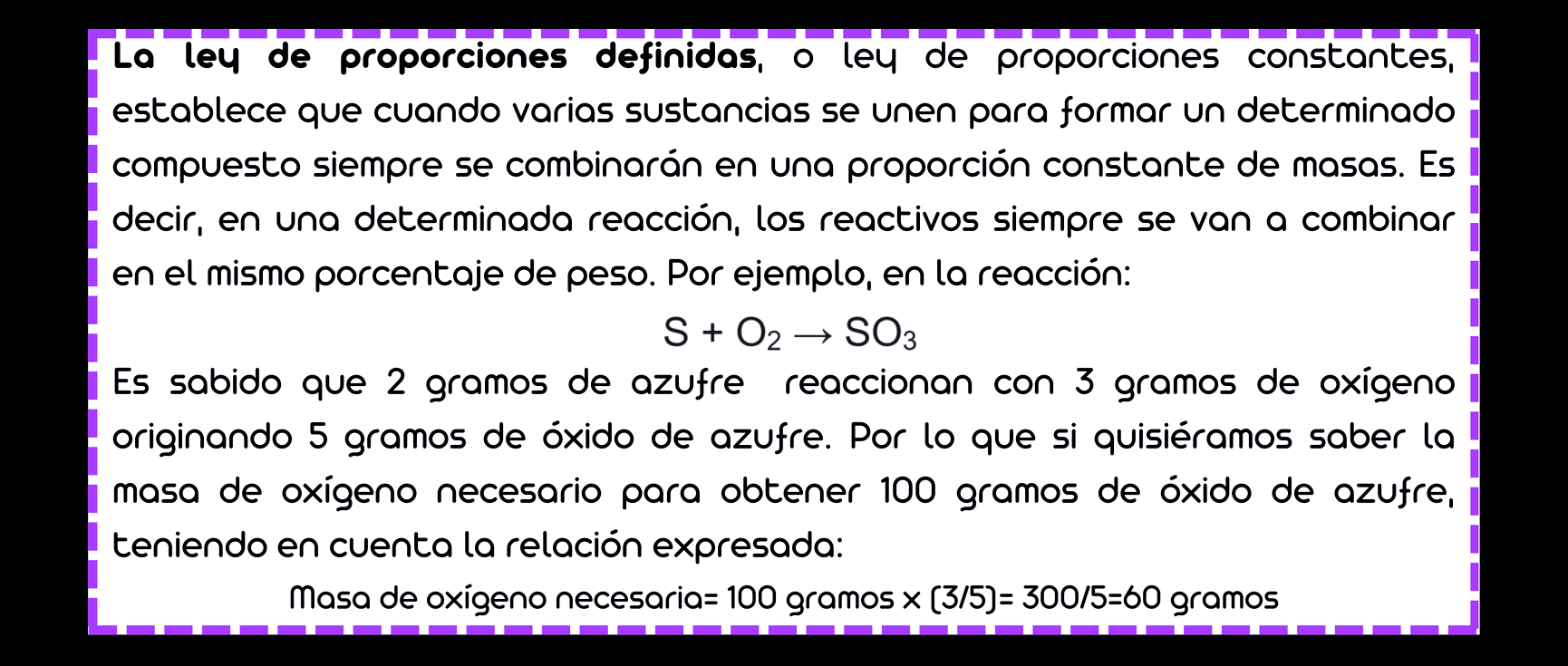 La ley de proporciones definidas, o ley de proporciones constantes, establece que cuando varias sustancias se unen para formar un determinado compuesto siempre se combinarán en una proporción constante de masas. Es decir, en una determinada reacción, los reactivos siempre se van a combinar en el mismo porcentaje de peso. Por ejemplo, en la reacción:

$S + O_2 \rightarrow SO_3$

Es sabido que 2 gramos de azufre reaccionan con 3 gramos de oxígeno originando 5 gramos de óxido de azufre. Por lo que si quisiéramos saber la masa de oxígeno necesario para obtener 100 gramos de óxido de azufre, teniendo en cuenta la relación expresada:

Masa de oxígeno necesaria= 100 gramos x (3/5)= 300/5=60 gramos